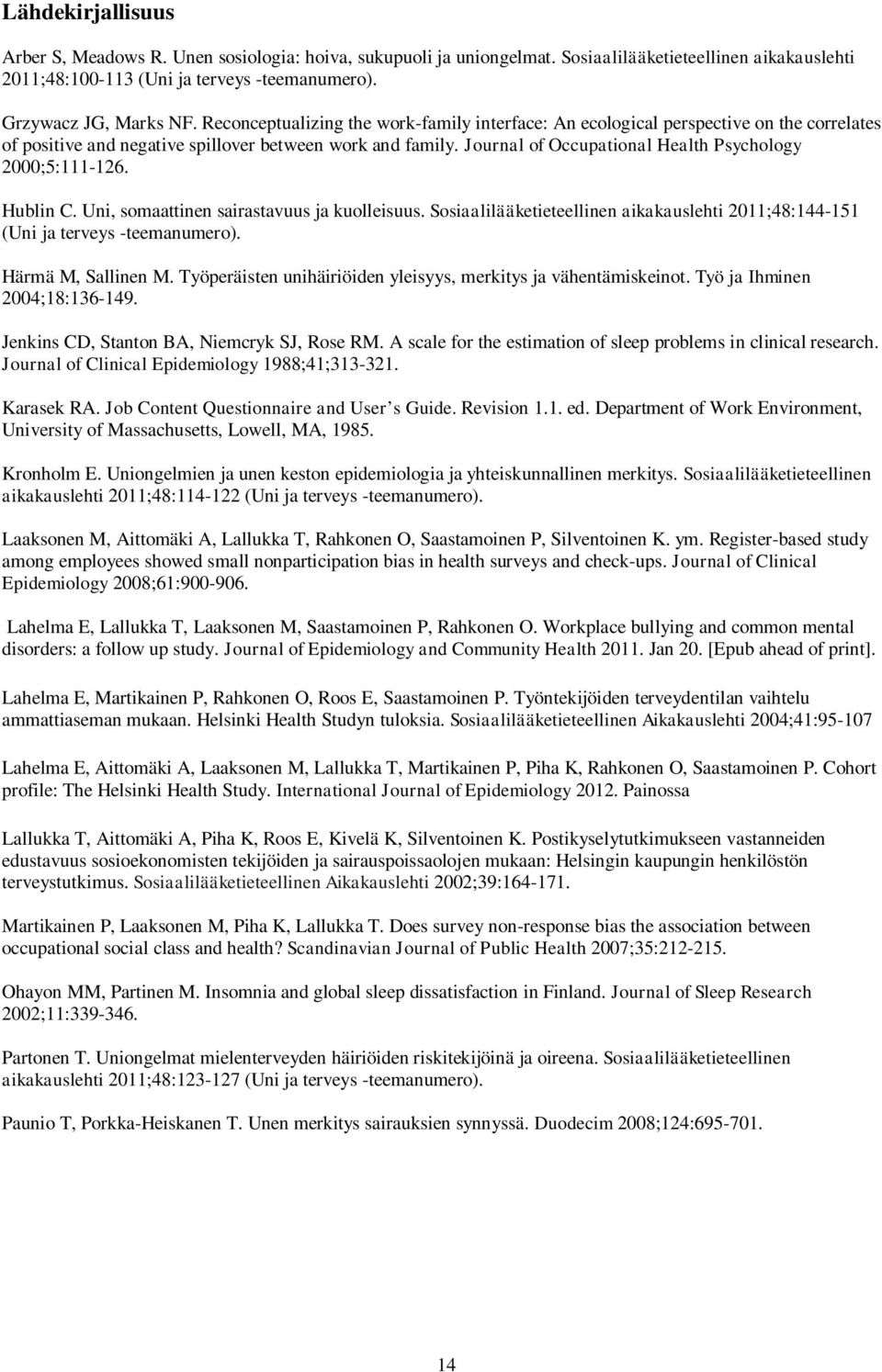 Lähdekirjallisuus

Arber S, Meadows R. Unen sosiologia: hoiva, sukupuoli ja uniongelmat. Sosiaalilääketieteellinen aikakauslehti 2011;48:100-113 (Uni ja terveys -teemanumero).

Grzywacz JG, Marks NF. Reconceptualizing the work-family interface: An ecological perspective on the correlates of positive and negative spillover between work and family. Journal of Occupational Health Psychology 2000;5:111-126.

Hublin C. Uni, somaattinen sairastavuus ja kuolleisuus. Sosiaalilääketieteellinen aikakauslehti 2011;48:144-151 (Uni ja terveys -teemanumero).

Härmä M, Sallinen M. Työperäisten unihäiriöiden yleisyys, merkitys ja vähentämiskeinot. Työ ja Ihminen 2004;18:136-149.

Jenkins CD, Stanton BA, Niemcryk SJ, Rose RM. A scale for the estimation of sleep problems in clinical research. Journal of Clinical Epidemiology 1988;41;313-321.

Karasek RA. Job Content Questionnaire and User s Guide. Revision 1.1. ed. Department of Work Environment, University of Massachusetts, Lowell, MA, 1985.

Kronholm E. Uniongelmien ja unen keston epidemiologia ja yhteiskunnallinen merkitys. Sosiaalilääketieteellinen aikakauslehti 2011;48:114-122 (Uni ja terveys -teemanumero).

Laaksonen M, Aittomäki A, Lallukka T, Rahkonen O, Saastamoinen P, Silventoinen K. ym. Register-based study among employees showed small nonparticipation bias in health surveys and check-ups. Journal of Clinical Epidemiology 2008;61:900-906.

Lahelma E, Lallukka T, Laaksonen M, Saastamoinen P, Rahkonen O. Workplace bullying and common mental disorders: a follow up study. Journal of Epidemiology and Community Health 2011. Jan 20. [Epub ahead of print].

Lahelma E, Martikainen P, Rahkonen O, Roos E, Saastamoinen P. Työntekijöiden terveydentilan vaihtelu ammattiaseman mukaan. Helsinki Health Studyn tuloksia. Sosiaalilääketieteellinen Aikakauslehti 2004;41:95-107

Lahelma E, Aittomäki A, Laaksonen M, Lallukka T, Martikainen P, Piha K, Rahkonen O, Saastamoinen P. Cohort profile: The Helsinki Health Study. International Journal of Epidemiology 2012. Painossa

Lallukka T, Aittomäki A, Piha K, Roos E, Kivelä K, Silventoinen K. Postikyselytutkimukseen vastanneiden edustavuus sosioekonomisten tekijöiden ja sairauspoissaolojen mukaan: Helsingin kaupungin henkilöstön terveystutkimus. Sosiaalilääketieteellinen Aikakauslehti 2002;39:164-171.

Martikainen P, Laaksonen M, Piha K, Lallukka T. Does survey non-response bias the association between occupational social class and health? Scandinavian Journal of Public Health 2007;35:212-215.

Ohayon MM, Partinen M. Insomnia and global sleep dissatisfaction in Finland. Journal of Sleep Research 2002;11:339-346.

Partonen T. Uniongelmat mielenterveyden häiriöiden riskitekijöinä ja oireena. Sosiaalilääketieteellinen aikakauslehti 2011;48:123-127 (Uni ja terveys -teemanumero).

Paunio T, Porkka-Heiskanen T. Unen merkitys sairauksien synnyssä. Duodecim 2008;124:695-701.

14